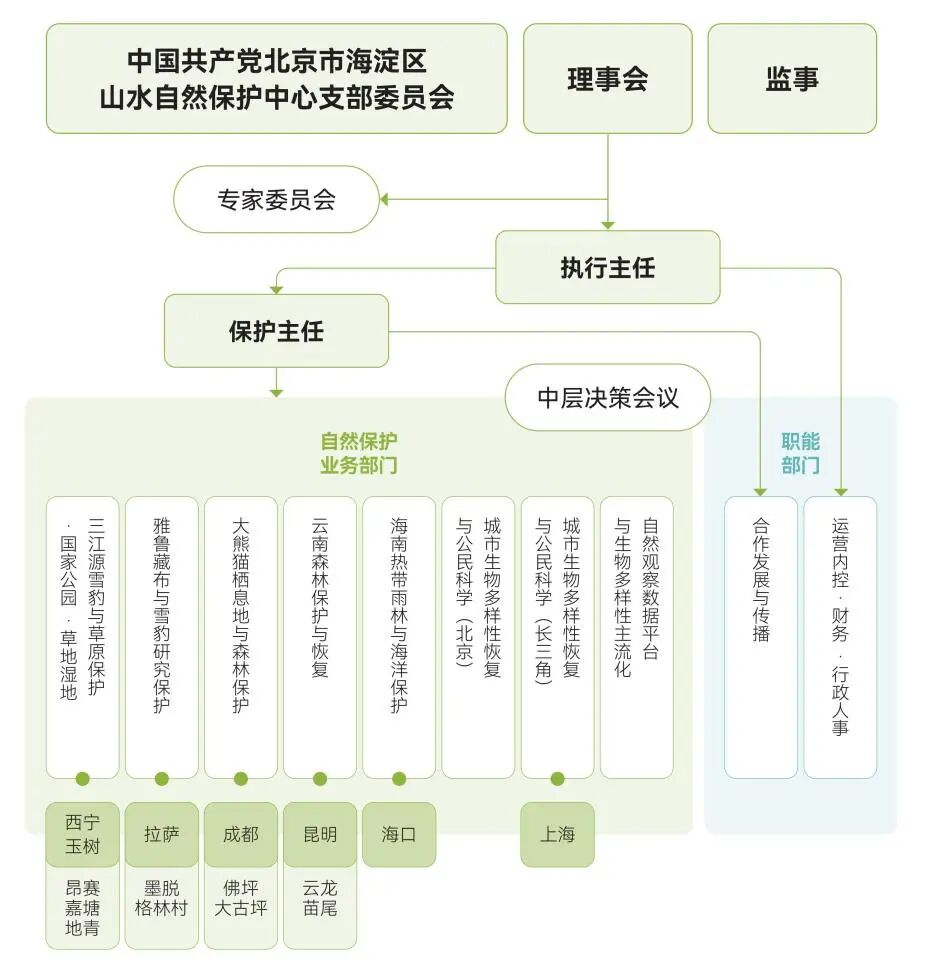 中国共产党北京市海淀区
山水自然保护中心支部委员会

理事会

监事

专家委员会

执行主任

保护主任

中层决策会议

自然保护
业务部门

职能
部门

三江源雪豹与草原保护·国家公园·草地湿地

雅鲁藏布与雪豹研究保护

大熊猫栖息地与森林保护

云南森林保护与恢复

海南热带雨林与海洋保护

城市生物多样性恢复与公民科学（北京）

城市生物多样性恢复与公民科学（长三角）

自然观察数据平台与生物多样性主流化

合作发展与传播

运营内控·财务·行政人事

西宁
玉树

拉萨

成都

昆明

海口

上海

昂赛
嘉塘
地青

墨脱
格林村

佛坪
大古坪

云龙
苗尾